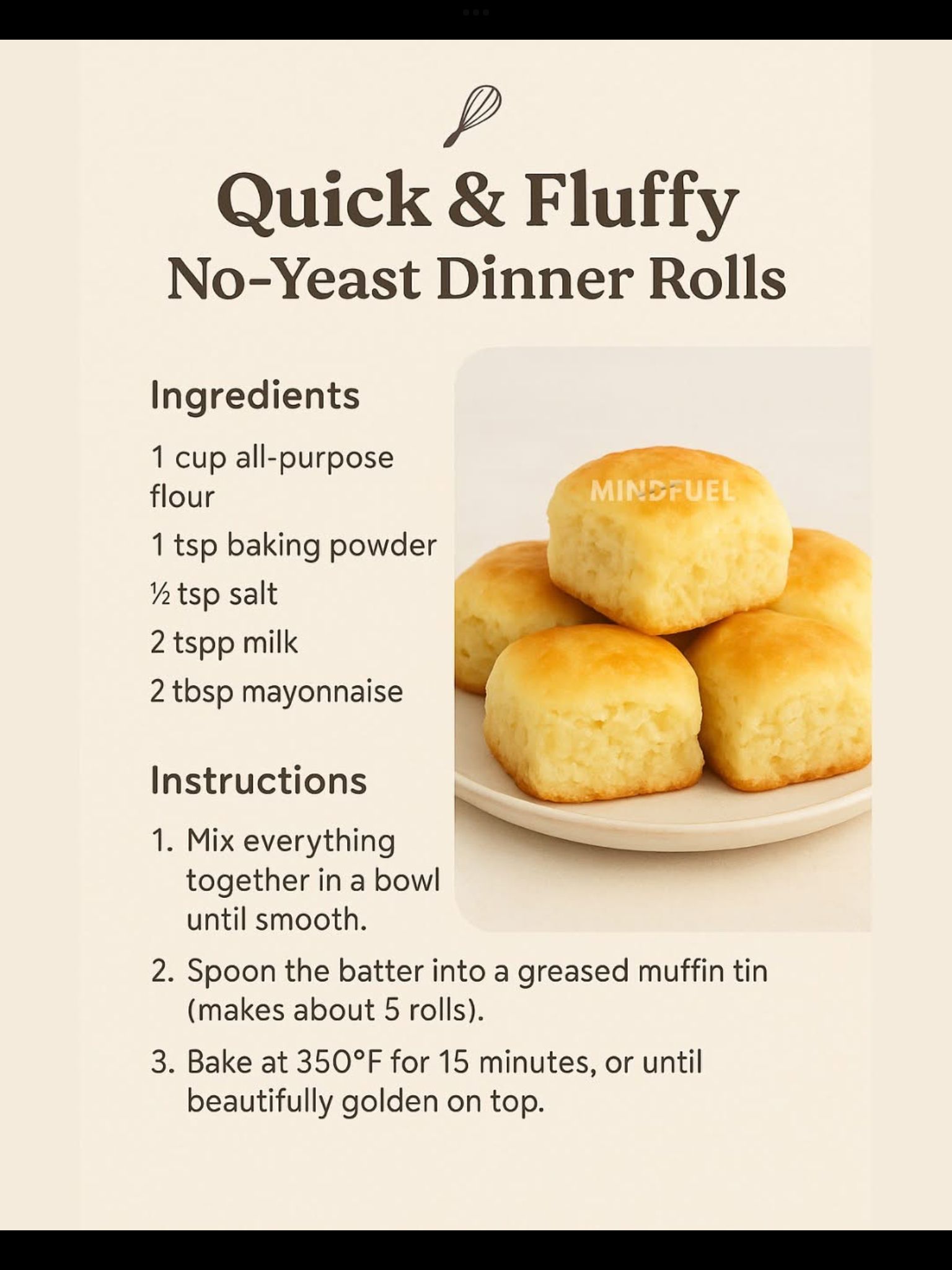 Quick & Fluffy
No-Yeast Dinner Rolls

Ingredients

1 cup all-purpose flour

1 tsp baking powder

½ tsp salt

2 tspp milk

2 tbsp mayonnaise

Instructions

1. Mix everything together in a bowl until smooth.

2. Spoon the batter into a greased muffin tin (makes about 5 rolls).

3. Bake at 350°F for 15 minutes, or until beautifully golden on top.

MINDFUEL